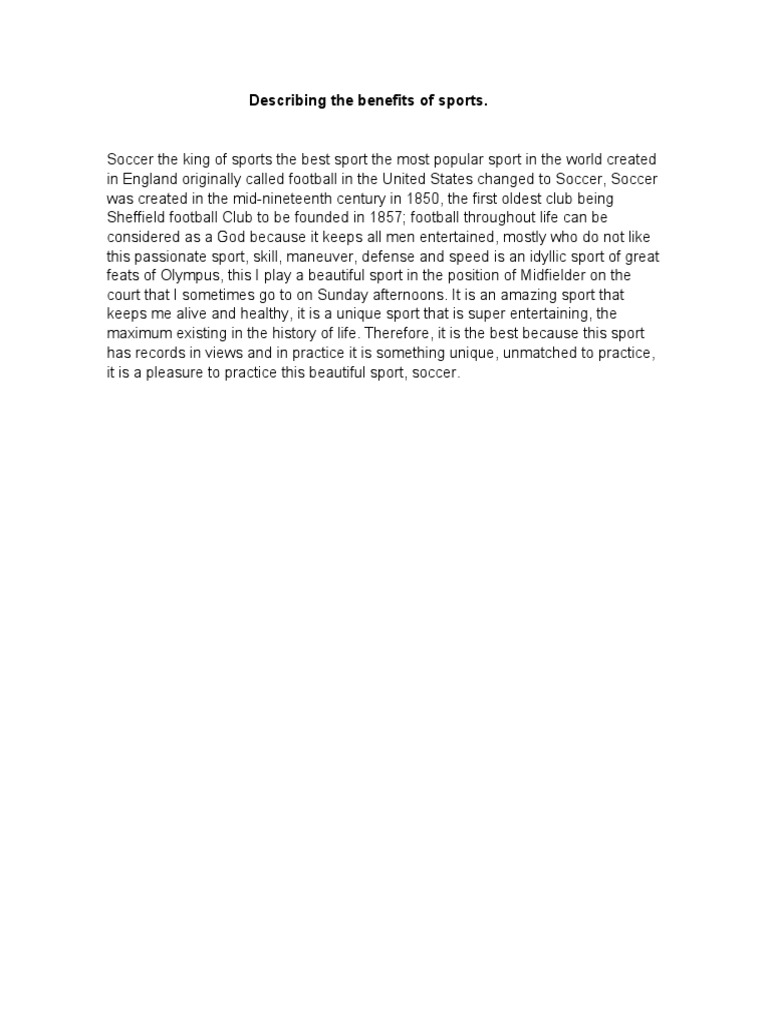 Describing the benefits of sports.

Soccer the king of sports the best sport the most popular sport in the world created in England originally called football in the United States changed to Soccer, Soccer was created in the mid-nineteenth century in 1850, the first oldest club being Sheffield football Club to be founded in 1857; football throughout life can be considered as a God because it keeps all men entertained, mostly who do not like this passionate sport, skill, maneuver, defense and speed is an idyllic sport of great feats of Olympus, this I play a beautiful sport in the position of Midfielder on the court that I sometimes go to on Sunday afternoons. It is an amazing sport that keeps me alive and healthy, it is a unique sport that is super entertaining, the maximum existing in the history of life. Therefore, it is the best because this sport has records in views and in practice it is something unique, unmatched to practice, it is a pleasure to practice this beautiful sport, soccer.